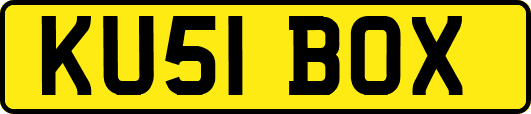 KU51 BOX